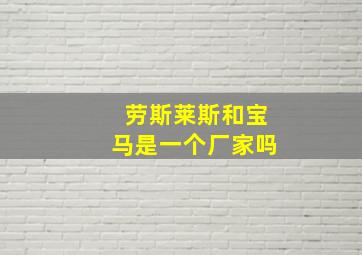 劳斯莱斯和宝马是一个厂家吗